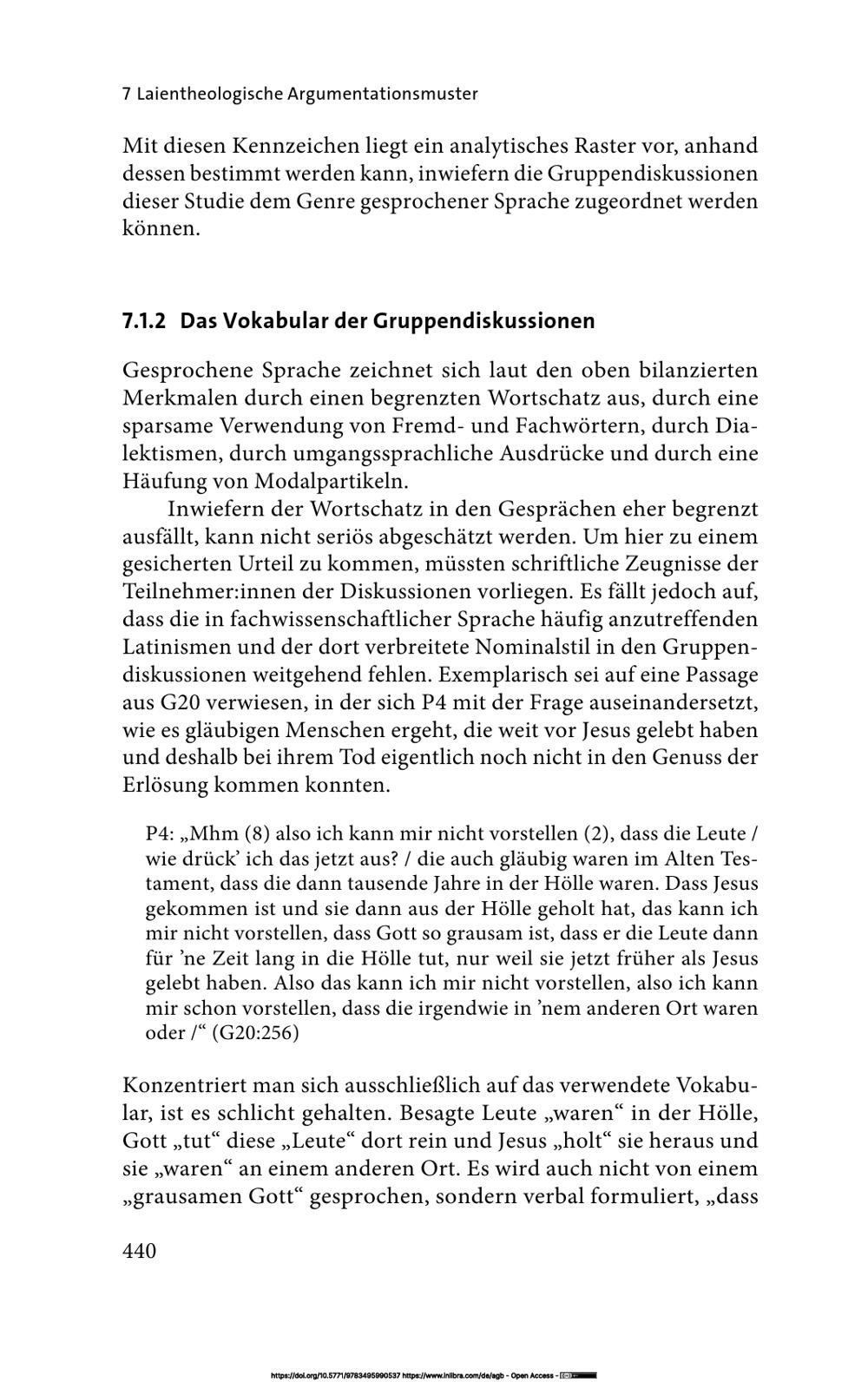 7 Laientheologische Argumentationsmuster

Mit diesen Kennzeichen liegt ein analytisches Raster vor, anhand dessen bestimmt werden kann, inwiefern die Gruppendiskussionen dieser Studie dem Genre gesprochener Sprache zugeordnet werden können.

7.1.2 Das Vokabular der Gruppendiskussionen

Gesprochene Sprache zeichnet sich laut den oben bilanzierten Merkmalen durch einen begrenzten Wortschatz aus, durch eine sparsame Verwendung von Fremd- und Fachwörtern, durch Dialektismen, durch umgangssprachliche Ausdrücke und durch eine Häufung von Modalpartikeln.

Inwiefern der Wortschatz in den Gesprächen eher begrenzt ausfällt, kann nicht seriös abgeschätzt werden. Um hier zu einem gesicherten Urteil zu kommen, müssten schriftliche Zeugnisse der Teilnehmer:innen der Diskussionen vorliegen. Es fällt jedoch auf, dass die in fachwissenschaftlicher Sprache häufig anzutreffenden Latinismen und der dort verbreitete Nominalstil in den Gruppendiskussionen weitgehend fehlen. Exemplarisch sei auf eine Passage aus G20 verwiesen, in der sich P4 mit der Frage auseinandersetzt, wie es gläubigen Menschen ergeht, die weit vor Jesus gelebt haben und deshalb bei ihrem Tod eigentlich noch nicht in den Genuss der Erlösung kommen konnten.

P4: „Mhm (8) also ich kann mir nicht vorstellen (2), dass die Leute / wie drück' ich das jetzt aus? / die auch gläubig waren im Alten Testament, dass die dann tausende Jahre in der Hölle waren. Dass Jesus gekommen ist und sie dann aus der Hölle geholt hat, das kann ich mir nicht vorstellen, dass Gott so grausam ist, dass er die Leute dann für 'ne Zeit lang in die Hölle tut, nur weil sie jetzt früher als Jesus gelebt haben. Also das kann ich mir nicht vorstellen, also ich kann mir schon vorstellen, dass die irgendwie in 'nem anderen Ort waren oder /“ (G20:256)

Konzentriert man sich ausschließlich auf das verwendete Vokabular, ist es schlicht gehalten. Besagte Leute „waren“ in der Hölle, Gott „tut“ diese „Leute“ dort rein und Jesus „holt“ sie heraus und sie „waren“ an einem anderen Ort. Es wird auch nicht von einem „grausamen Gott“ gesprochen, sondern verbal formuliert, „dass

440

https://doi.org/10.5771/9783495990537 https://www.inlibra.com/de/agb - Open Access -